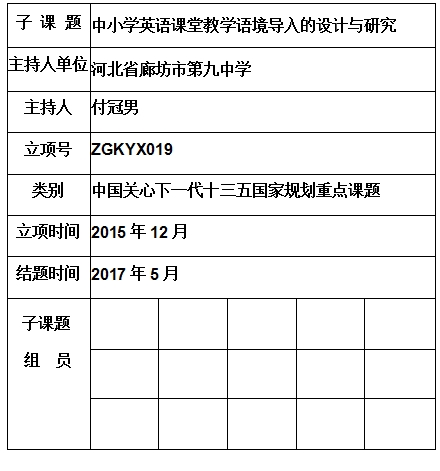 | 子 课 题 | 中小学英语课堂教学语境导入的设计与研究 | | | | |
|---|---|---|---|---|---|
| 主持人单位 | 河北省廊坊市第九中学 | | | | |
| 主持人 | 付冠男 | | | | |
| 立项号 | ZGKYX019 | | | | |
| 类别 | 中国关心下一代十三五国家规划重点课题 | | | | |
| 立项时间 | 2015 年 12 月 | | | | |
| 结题时间 | 2017 年 5 月 | | | | |
| 子课题 组 员 | | | | | |
| | | | | | |
| | | | | | |